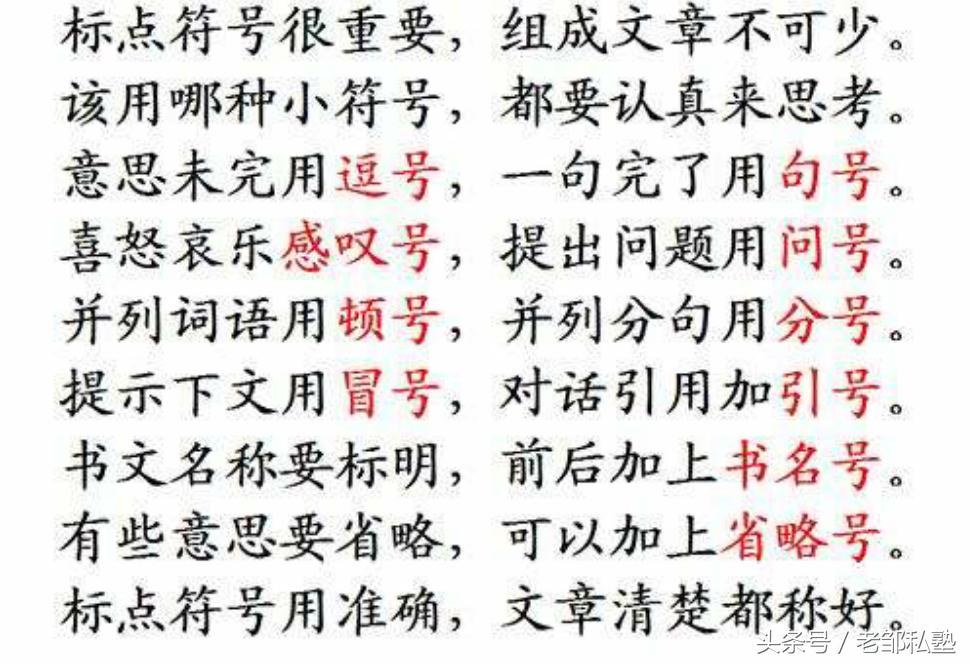 标点符号很重要，组成文章不可少。
该用哪种小符号，都要认真来思考。
意思未完用逗号，一句完了用句号。
喜怒哀乐感叹号，提出问题用问号。
并列词语用顿号，并列分句用分号。
提示下文用冒号，对话引用加引号。
书文名称要标明，前后加上书名号。
有些意思要省略，可以加上省略号。
标点符号用准确，文章清楚都称好。

头条号 / 老邹私塾